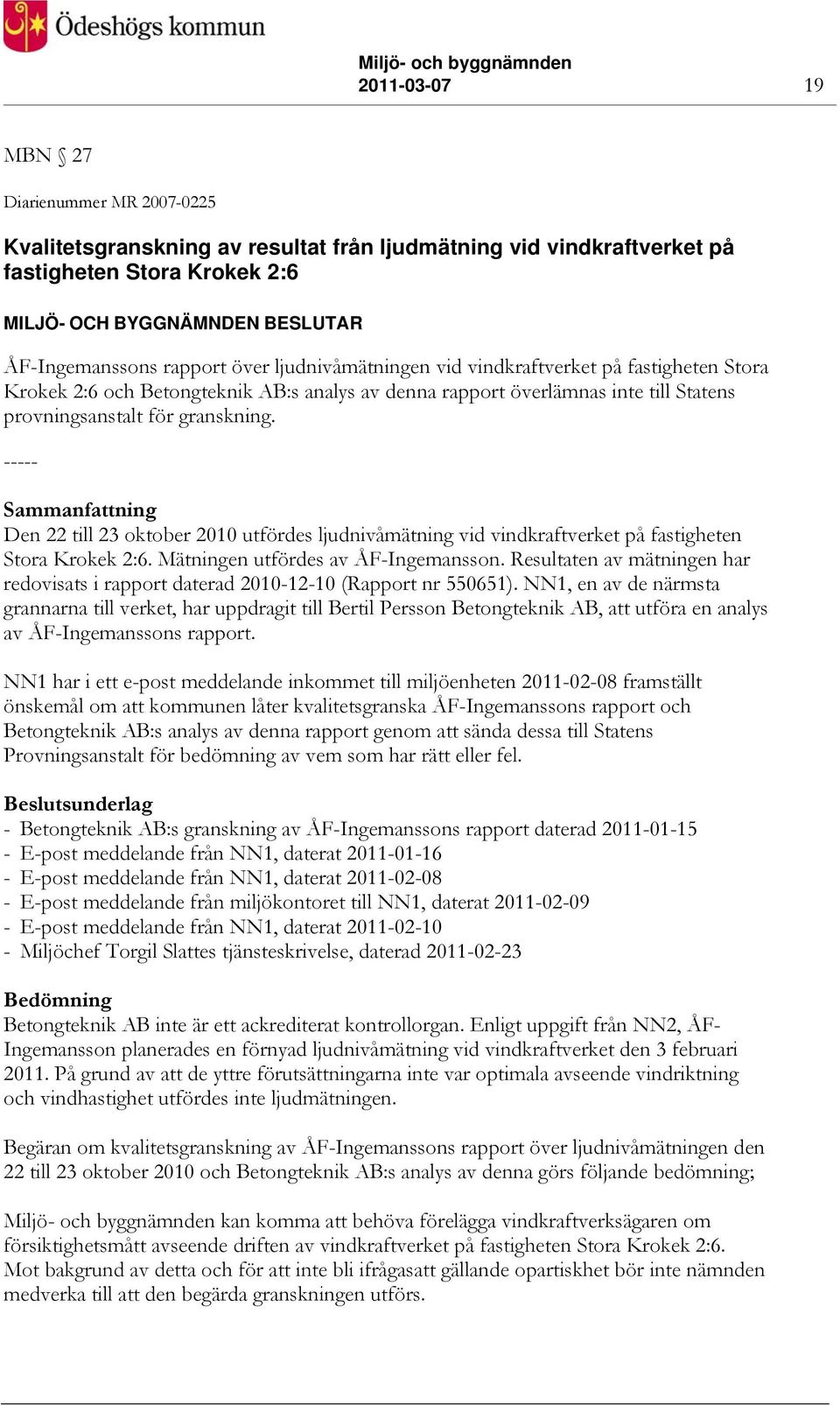 Ödeshögs kommun

Miljö- och byggnämnden
2011-03-07

19

MBN § 27

Diarienummer MR 2007-0225

Kvalitetsgranskning av resultat från ljudmätning vid vindkraftverket på fastigheten Stora Krokek 2:6

MILJÖ- OCH BYGGNÄMNDEN BESLUTAR

ÅF-Ingemanssons rapport över ljudnivåmätningen vid vindkraftverket på fastigheten Stora Krokek 2:6 och Betongteknik AB:s analys av denna rapport överlämnas inte till Statens provningsanstalt för granskning.

-----

Sammanfattning
Den 22 till 23 oktober 2010 utfördes ljudnivåmätning vid vindkraftverket på fastigheten Stora Krokek 2:6. Mätningen utfördes av ÅF-Ingemansson. Resultaten av mätningen har redovisats i rapport daterad 2010-12-10 (Rapport nr 550651). NN1, en av de närmsta grannarna till verket, har uppdragit till Bertil Persson Betongteknik AB, att utföra en analys av ÅF-Ingemanssons rapport.

NN1 har i ett e-post meddelande inkommet till miljöenheten 2011-02-08 framställt önskemål om att kommunen låter kvalitetsgranska ÅF-Ingemanssons rapport och Betongteknik AB:s analys av denna rapport genom att sända dessa till Statens Provningsanstalt för bedömning av vem som har rätt eller fel.

Beslutsunderlag
- Betongteknik AB:s granskning av ÅF-Ingemanssons rapport daterad 2011-01-15
- E-post meddelande från NN1, daterat 2011-01-16
- E-post meddelande från NN1, daterat 2011-02-08
- E-post meddelande från miljökontoret till NN1, daterat 2011-02-09
- E-post meddelande från NN1, daterat 2011-02-10
- Miljöchef Torgil Slattes tjänsteskrivelse, daterad 2011-02-23

Bedömning
Betongteknik AB inte är ett ackrediterat kontrollorgan. Enligt uppgift från NN2, ÅF-Ingemansson planerades en förnyad ljudnivåmätning vid vindkraftverket den 3 februari 2011. På grund av att de yttre förutsättningarna inte var optimala avseende vindriktning och vindhastighet utfördes inte ljudmätningen.

Begäran om kvalitetsgranskning av ÅF-Ingemanssons rapport över ljudnivåmätningen den 22 till 23 oktober 2010 och Betongteknik AB:s analys av denna görs följande bedömning;

Miljö- och byggnämnden kan komma att behöva förelägga vindkraftverksägaren om försiktighetsmått avseende driften av vindkraftverket på fastigheten Stora Krokek 2:6. Mot bakgrund av detta och för att inte bli ifrågasatt gällande opartiskhet bör inte nämnden medverka till att den begärda granskningen utförs.